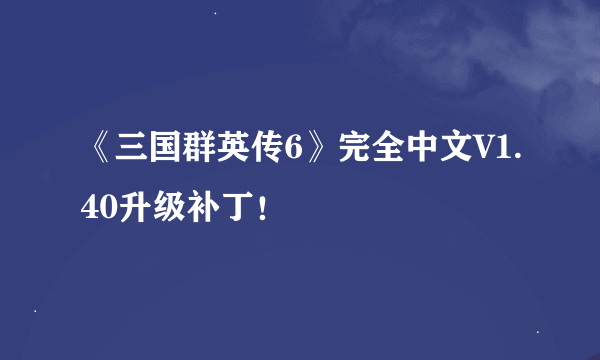 《三国群英传6》完全中文V1.40升级补丁！